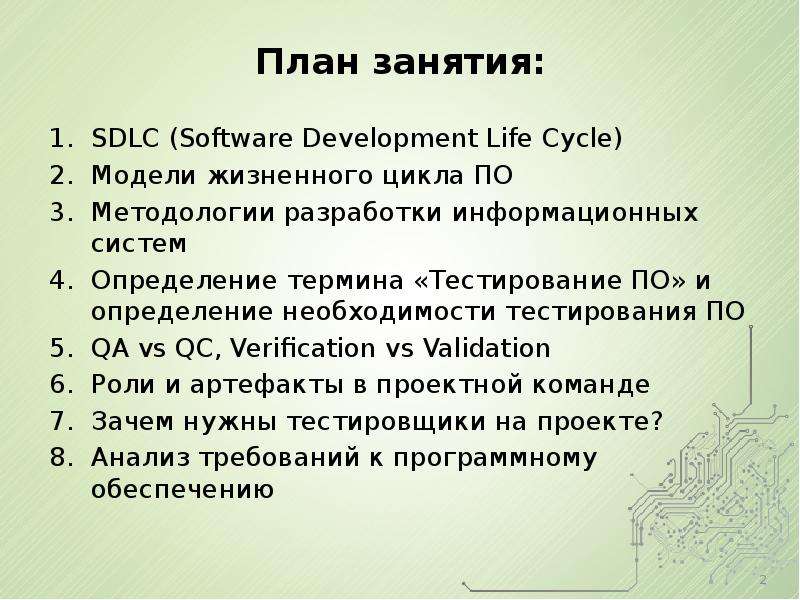 План занятия:

1. SDLC (Software Development Life Cycle)
2. Модели жизненного цикла ПО
3. Методологии разработки информационных систем
4. Определение термина «Тестирование ПО» и определение необходимости тестирования ПО
5. QA vs QC, Verification vs Validation
6. Роли и артефакты в проектной команде
7. Зачем нужны тестировщики на проекте?
8. Анализ требований к программному обеспечению

2